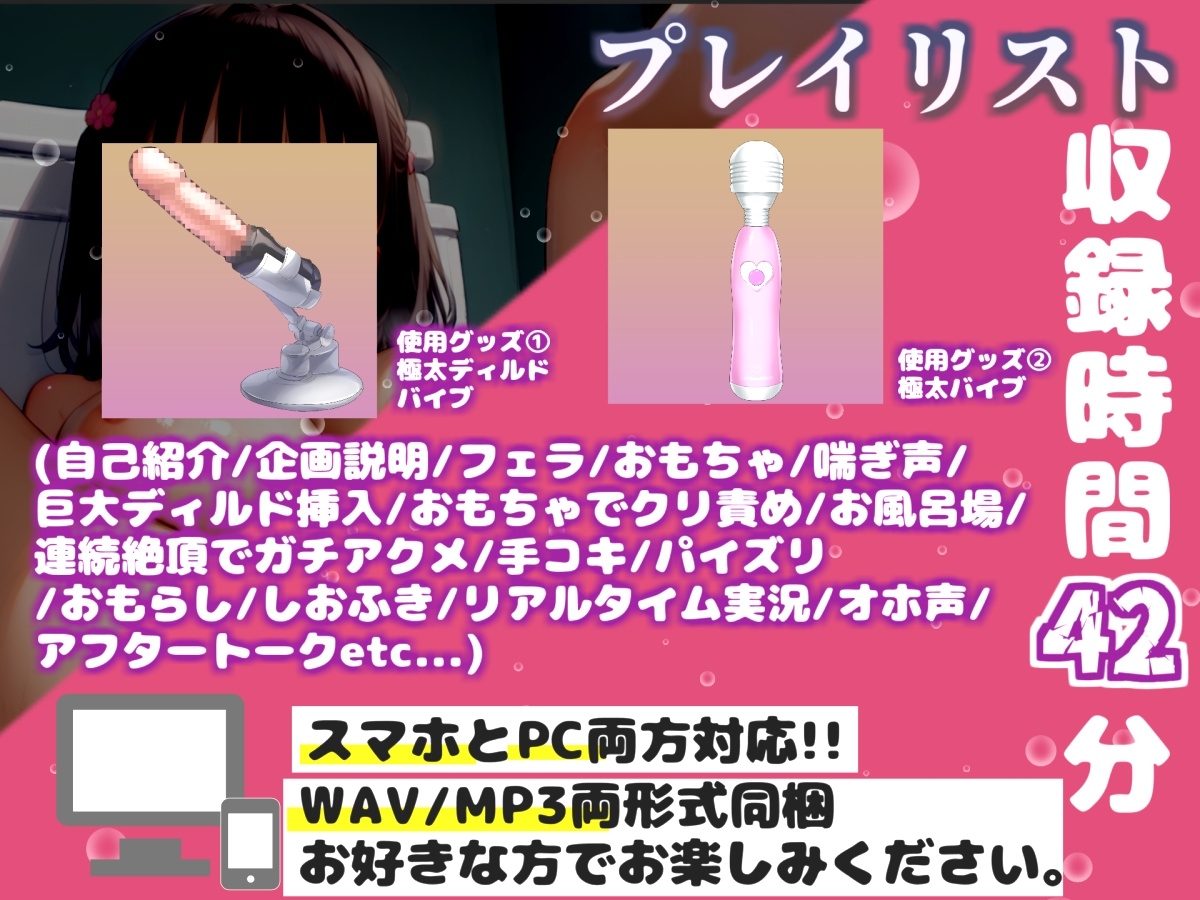 プレイリスト

収録時間42分

使用グッズ①
極太ディルド
バイブ

使用グッズ②
極太バイブ

(自己紹介/企画説明/フェラ/おもちゃ/喘ぎ声/巨大ディルド挿入/おもちゃでクリ責め/お風呂場/連続絶頂でガチアクメ/手コキ/パイズリ/おもらし/しおふき/リアルタイム実況/オホ声/アフタートークetc...)

スマホとPC両方対応!!

WAV/MP3両形式同梱
お好きな方でお楽しみください。